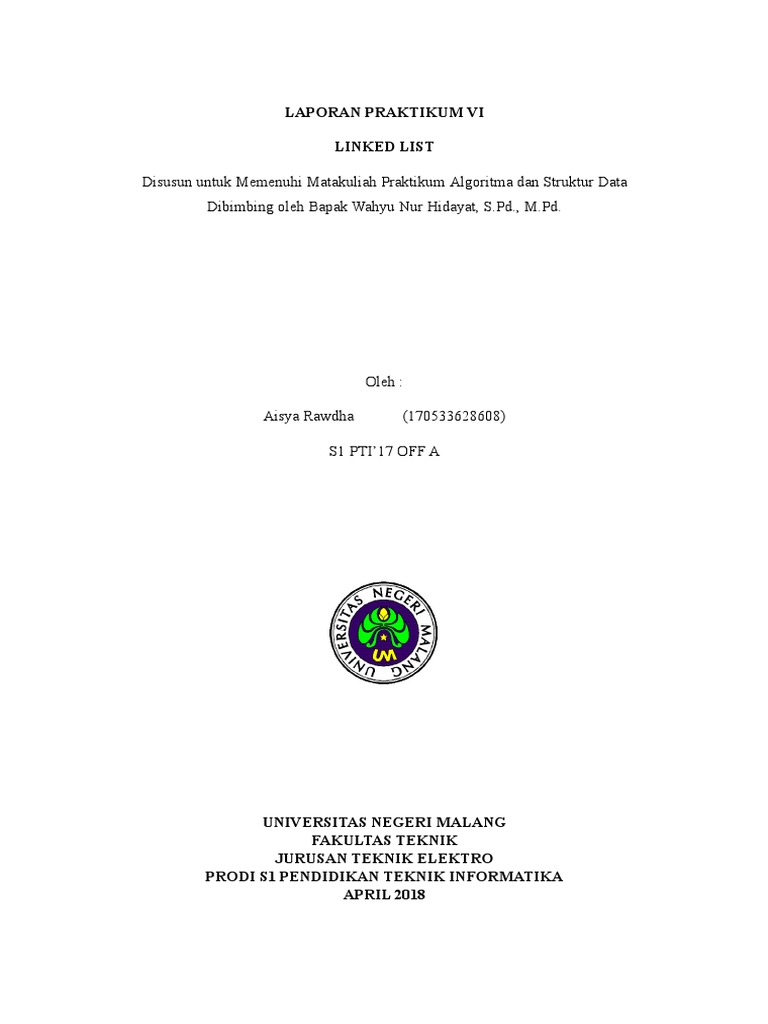 LAPORAN PRAKTIKUM VI

LINKED LIST

Disusun untuk Memenuhi Matakuliah Praktikum Algoritma dan Struktur Data
Dibimbing oleh Bapak Wahyu Nur Hidayat, S.Pd., M.Pd.

Oleh :

Aisya Rawdha (170533628608)

S1 PTI'17 OFF A

UNIVERSITAS NEGERI MALANG

UM

UNIVERSITAS NEGERI MALANG
FAKULTAS TEKNIK
JURUSAN TEKNIK ELEKTRO
PRODI S1 PENDIDIKAN TEKNIK INFORMATIKA
APRIL 2018